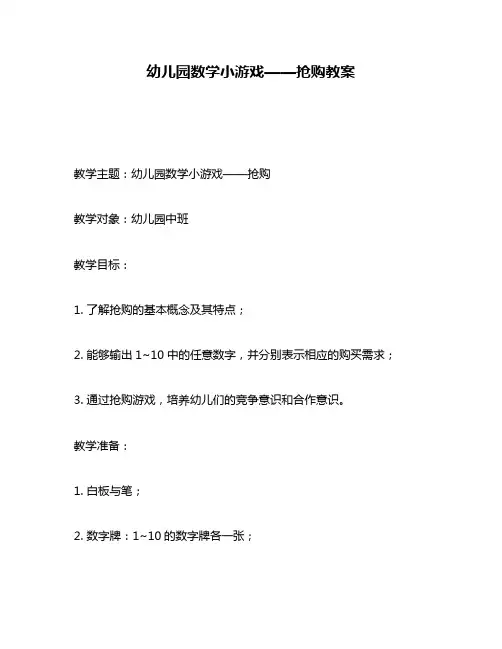 幼儿园数学小游戏——抢购教案

教学主题：幼儿园数学小游戏——抢购

教学对象：幼儿园中班

教学目标：

1. 了解抢购的基本概念及其特点；

2. 能够输出 1~10 中的任意数字，并分别表示相应的购买需求；

3. 通过抢购游戏，培养幼儿们的竞争意识和合作意识。

教学准备：

1. 白板与笔；

2. 数字牌：1~10 的数字牌各一张；